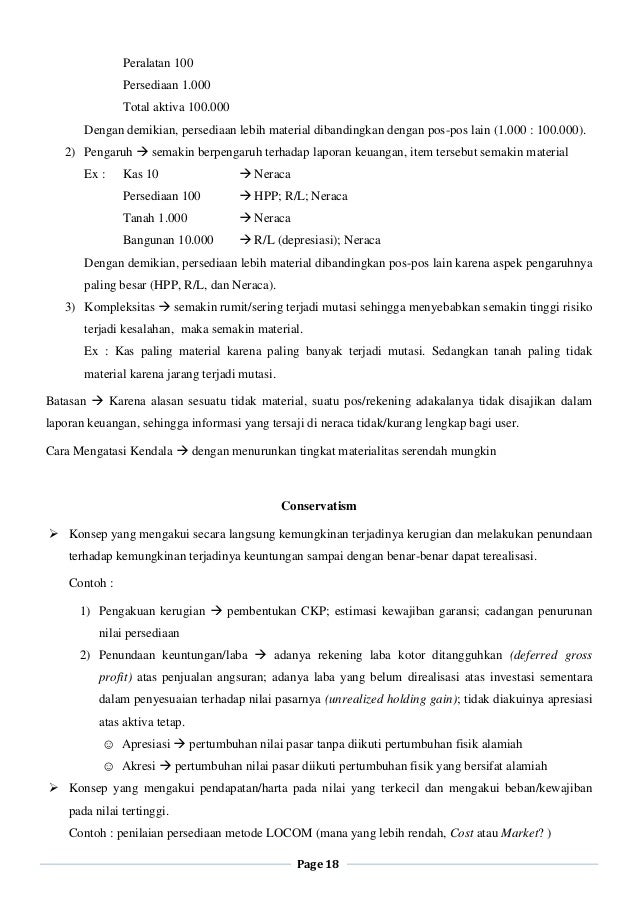 Peralatan 100
Persediaan 1.000
Total aktiva 100.000
Dengan demikian, persediaan lebih material dibandingkan dengan pos-pos lain (1.000 : 100.000).

2) Pengaruh → semakin berpengaruh terhadap laporan keuangan, item tersebut semakin material
Ex : Kas 10 → Neraca
Persediaan 100 → HPP; R/L; Neraca
Tanah 1.000 → Neraca
Bangunan 10.000 → R/L (depresiasi); Neraca
Dengan demikian, persediaan lebih material dibandingkan pos-pos lain karena aspek pengaruhnya paling besar (HPP, R/L, dan Neraca).

3) Kompleksitas → semakin rumit/sering terjadi mutasi sehingga menyebabkan semakin tinggi risiko terjadi kesalahan, maka semakin material.
Ex : Kas paling material karena paling banyak terjadi mutasi. Sedangkan tanah paling tidak material karena jarang terjadi mutasi.

Batasan → Karena alasan sesuatu tidak material, suatu pos/rekening adakalanya tidak disajikan dalam laporan keuangan, sehingga informasi yang tersaji di neraca tidak/kurang lengkap bagi user.

Cara Mengatasi Kendala → dengan menurunkan tingkat materialitas serendah mungkin

Conservatism

➢ Konsep yang mengakui secara langsung kemungkinan terjadinya kerugian dan melakukan penundaan terhadap kemungkinan terjadinya keuntungan sampai dengan benar-benar dapat terealisasi.
Contoh :
1) Pengakuan kerugian → pembentukan CKP; estimasi kewajiban garansi; cadangan penurunan nilai persediaan
2) Penundaan keuntungan/laba → adanya rekening laba kotor ditangguhkan (deferred gross profit) atas penjualan angsuran; adanya laba yang belum direalisasi atas investasi sementara dalam penyesuaian terhadap nilai pasarnya (unrealized holding gain); tidak diakuinya apresiasi atas aktiva tetap.
☺ Apresiasi → pertumbuhan nilai pasar tanpa diikuti pertumbuhan fisik alamiah
☺ Akresi → pertumbuhan nilai pasar diikuti pertumbuhan fisik yang bersifat alamiah

➢ Konsep yang mengakui pendapatan/harta pada nilai yang terkecil dan mengakui beban/kewajiban pada nilai tertinggi.
Contoh : penilaian persediaan metode LOCOM (mana yang lebih rendah, Cost atau Market? )

Page 18